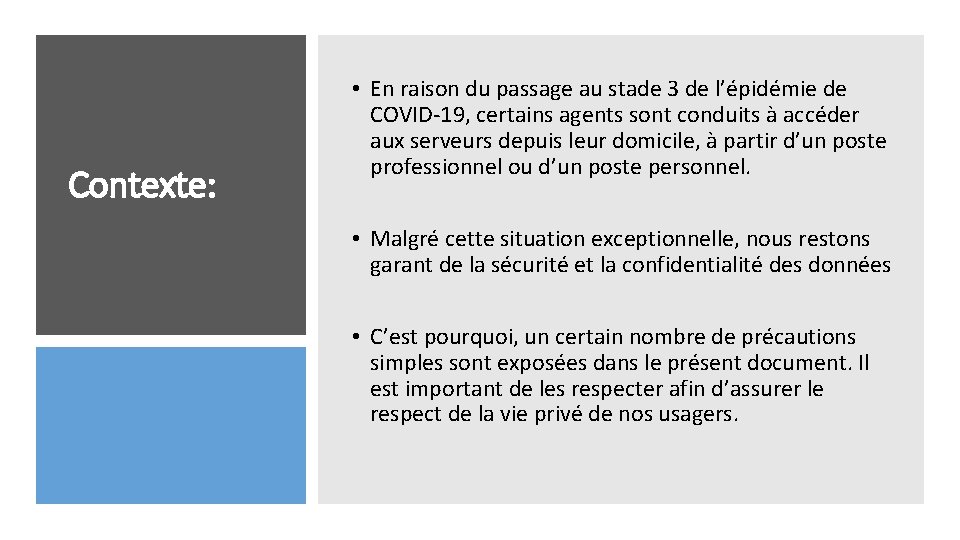 Contexte:

• En raison du passage au stade 3 de l’épidémie de COVID-19, certains agents sont conduits à accéder aux serveurs depuis leur domicile, à partir d’un poste professionnel ou d’un poste personnel.

• Malgré cette situation exceptionnelle, nous restons garant de la sécurité et la confidentialité des données

• C’est pourquoi, un certain nombre de précautions simples sont exposées dans le présent document. Il est important de les respecter afin d’assurer le respect de la vie privé de nos usagers.